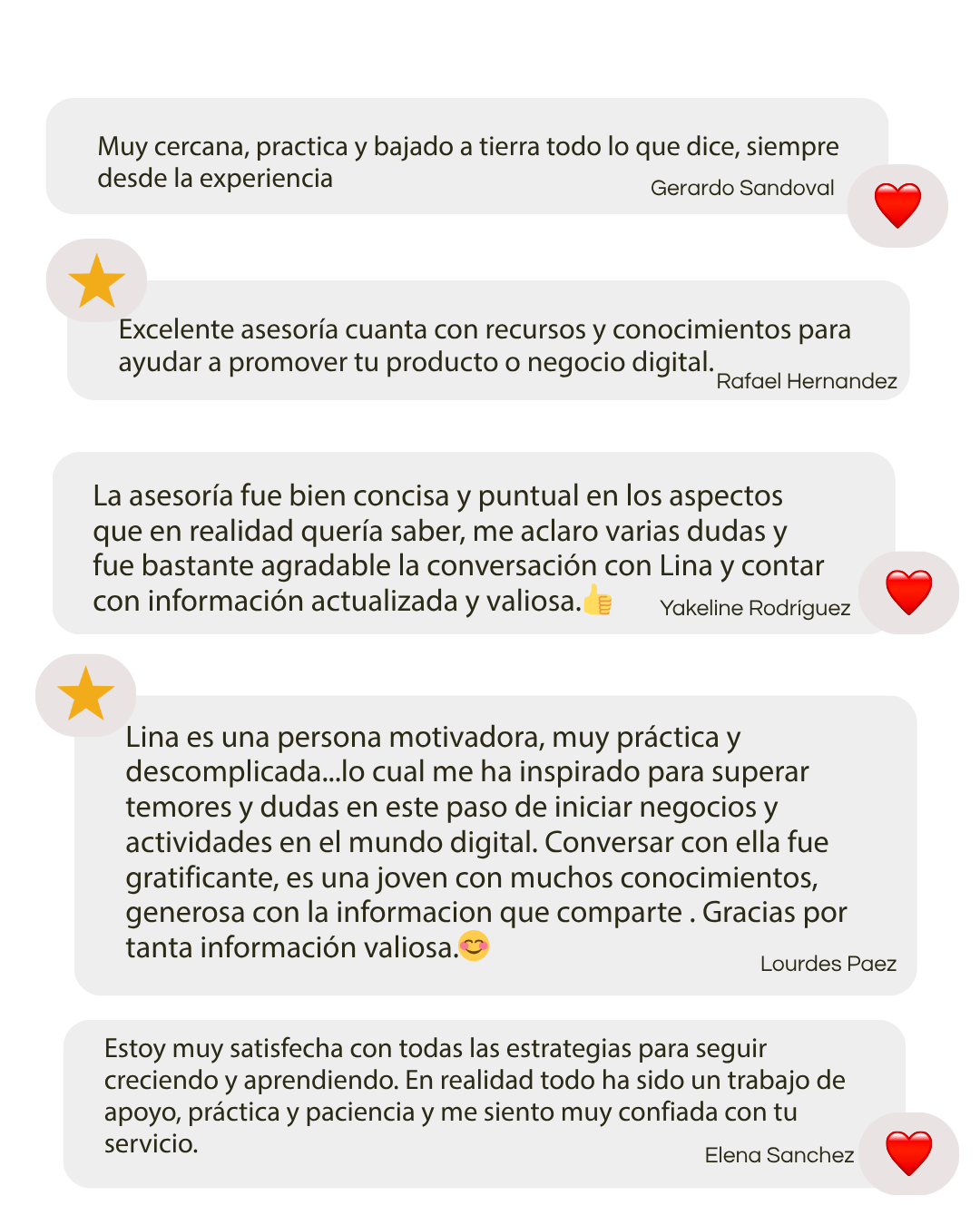 Muy cercana, practica y bajado a tierra todo lo que dice, siempre desde la experiencia

Gerardo Sandoval

Excelente asesoría cuanta con recursos y conocimientos para ayudar a promover tu producto o negocio digital.

Rafael Hernandez

La asesoría fue bien concisa y puntual en los aspectos que en realidad quería saber, me aclaro varias dudas y fue bastante agradable la conversación con Lina y contar con información actualizada y valiosa.👍

Yakeline Rodríguez

Lina es una persona motivadora, muy práctica y descomplicada...lo cual me ha inspirado para superar temores y dudas en este paso de iniciar negocios y actividades en el mundo digital. Conversar con ella fue gratificante, es una joven con muchos conocimientos, generosa con la informacion que comparte . Gracias por tanta información valiosa.😊

Lourdes Paez

Estoy muy satisfecha con todas las estrategias para seguir creciendo y aprendiendo. En realidad todo ha sido un trabajo de apoyo, práctica y paciencia y me siento muy confiada con tu servicio.

Elena Sanchez